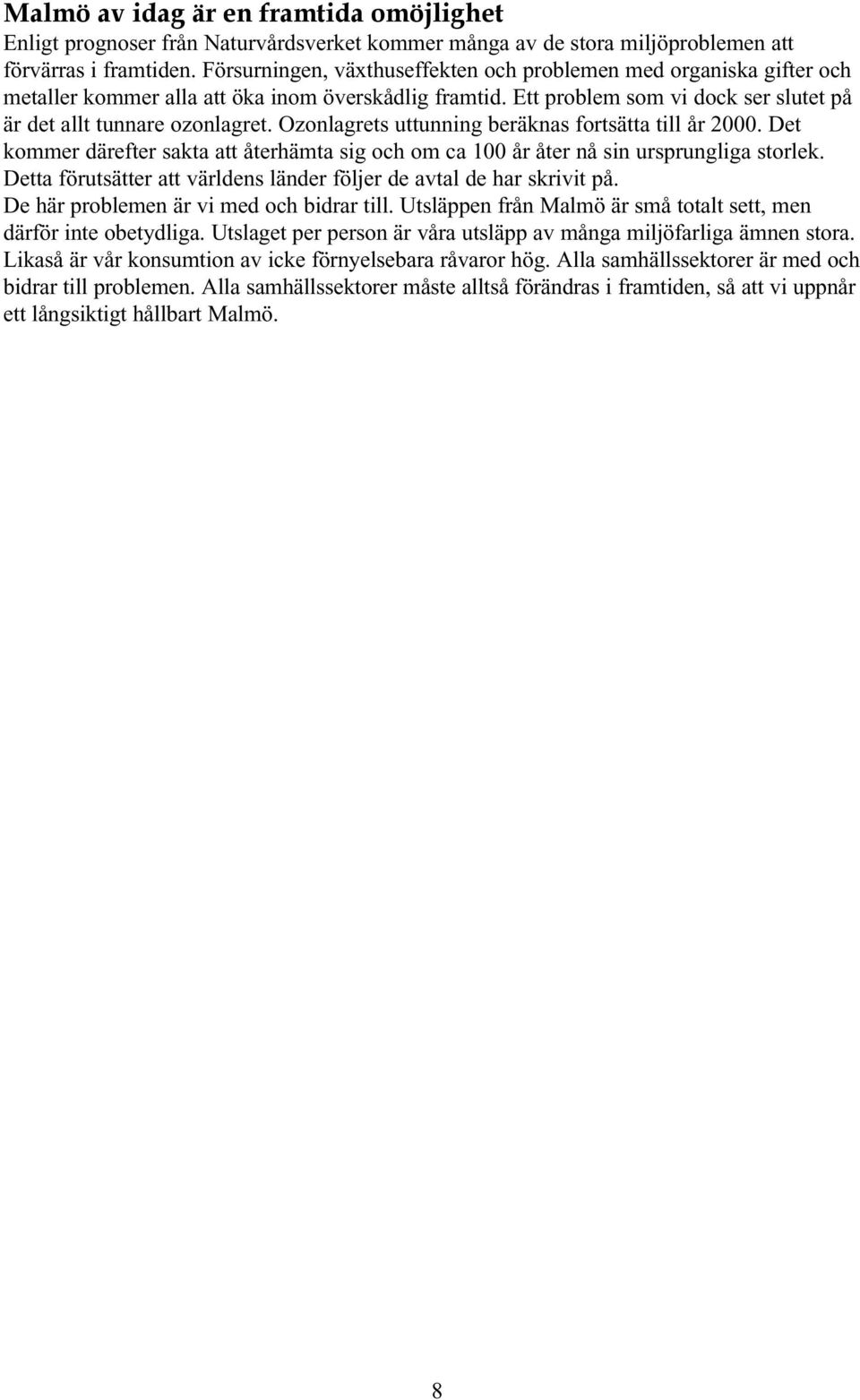 Malmö av idag är en framtida omöjlighet
Enligt prognoser från Naturvårdsverket kommer många av de stora miljöproblemen att förvärras i framtiden. Försurningen, växthuseffekten och problemen med organiska gifter och metaller kommer alla att öka inom överskådlig framtid. Ett problem som vi dock ser slutet på är det allt tunnare ozonlagret. Ozonlagrets uttunning beräknas fortsätta till år 2000. Det kommer därefter sakta att återhämta sig och om ca 100 år åter nå sin ursprungliga storlek. Detta förutsätter att världens länder följer de avtal de har skrivit på.
De här problemen är vi med och bidrar till. Utsläppen från Malmö är små totalt sett, men därför inte obetydliga. Utslaget per person är våra utsläpp av många miljöfarliga ämnen stora. Likaså är vår konsumtion av icke förnyelsebara råvaror hög. Alla samhällssektorer är med och bidrar till problemen. Alla samhällssektorer måste alltså förändras i framtiden, så att vi uppnår ett långsiktigt hållbart Malmö.

8